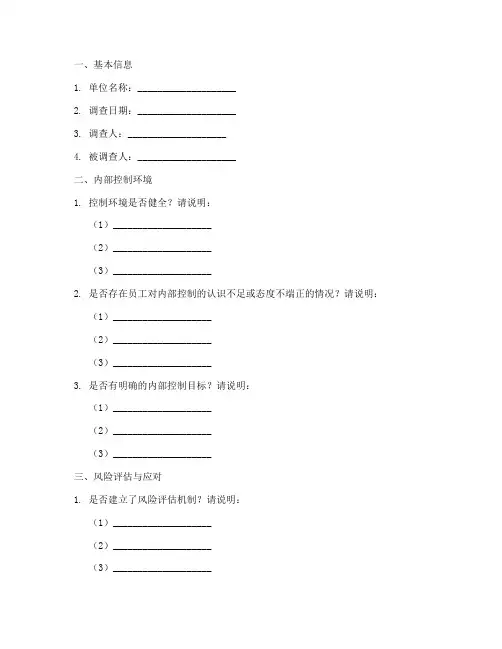 一、基本信息

1. 单位名称：____________________

2. 调查日期：____________________

3. 调查人：____________________

4. 被调查人：____________________

二、内部控制环境

1. 控制环境是否健全？请说明：

（1）____________________

（2）____________________

（3）____________________

2. 是否存在员工对内部控制的认识不足或态度不端正的情况？请说明：

（1）____________________

（2）____________________

（3）____________________

3. 是否有明确的内部控制目标？请说明：

（1）____________________

（2）____________________

（3）____________________

三、风险评估与应对

1. 是否建立了风险评估机制？请说明：

（1）____________________

（2）____________________

（3）____________________